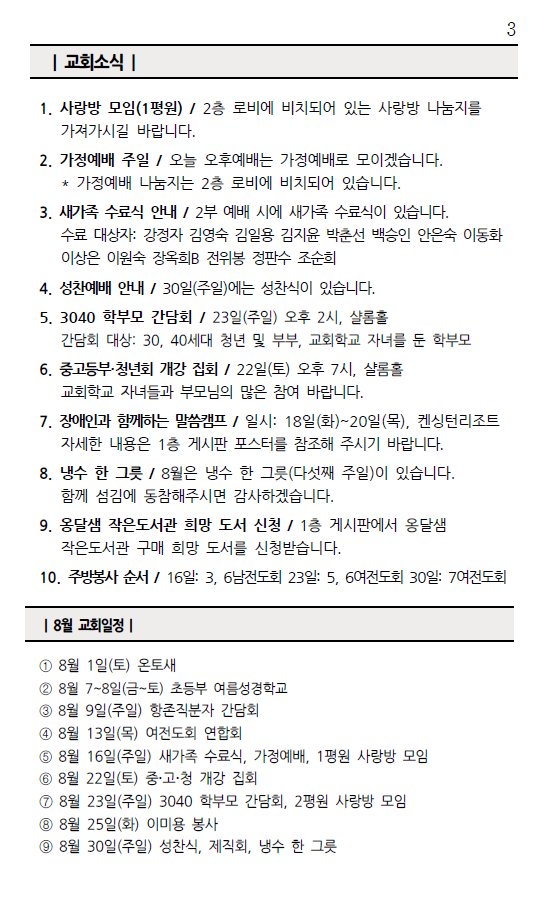 3

| 교회소식 |

1. 사랑방 모임(1평원) / 2층 로비에 비치되어 있는 사랑방 나눔지를 가져가시길 바랍니다.

2. 가정예배 주일 / 오늘 오후예배는 가정예배로 모이겠습니다.
* 가정예배 나눔지는 2층 로비에 비치되어 있습니다.

3. 새가족 수료식 안내 / 2부 예배 시에 새가족 수료식이 있습니다.
수료 대상자: 강정자 김영숙 김일용 김지윤 박춘선 백승인 안은숙 이동화 이상은 이원숙 장옥희B 전위봉 정판수 조순희

4. 성찬예배 안내 / 30일(주일)에는 성찬식이 있습니다.

5. 3040 학부모 간담회 / 23일(주일) 오후 2시, 샬롬홀
간담회 대상: 30, 40세대 청년 및 부부, 교회학교 자녀를 둔 학부모

6. 중고등부·청년회 개강 집회 / 22일(토) 오후 7시, 샬롬홀
교회학교 자녀들과 부모님의 많은 참여 바랍니다.

7. 장애인과 함께하는 말씀캠프 / 일시: 18일(화)~20일(목), 켄싱턴리조트
자세한 내용은 1층 게시판 포스터를 참조해 주시기 바랍니다.

8. 냉수 한 그릇 / 8월은 냉수 한 그릇(다섯째 주일)이 있습니다.
함께 섬김에 동참해주시면 감사하겠습니다.

9. 옹달샘 작은도서관 희망 도서 신청 / 1층 게시판에서 옹달샘 작은도서관 구매 희망 도서를 신청받습니다.

10. 주방봉사 순서 / 16일: 3, 6남전도회 23일: 5, 6여전도회 30일: 7여전도회

| 8월 교회일정 |

① 8월 1일(토) 온토새
② 8월 7~8일(금~토) 초등부 여름성경학교
③ 8월 9일(주일) 항존직분자 간담회
④ 8월 13일(목) 여전도회 연합회
⑤ 8월 16일(주일) 새가족 수료식, 가정예배, 1평원 사랑방 모임
⑥ 8월 22일(토) 중·고·청 개강 집회
⑦ 8월 23일(주일) 3040 학부모 간담회, 2평원 사랑방 모임
⑧ 8월 25일(화) 이미용 봉사
⑨ 8월 30일(주일) 성찬식, 제직회, 냉수 한 그릇